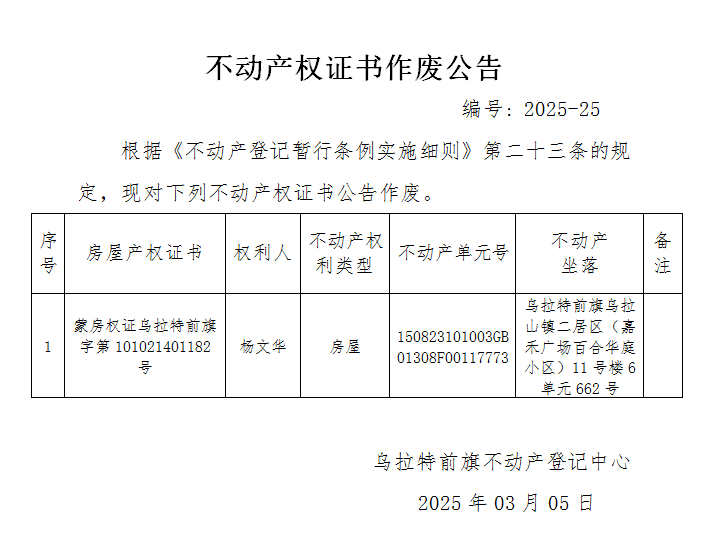 不动产权证书作废公告

编号：2025-25

根据《不动产登记暂行条例实施细则》第二十三条的规定，现对下列不动产权证书公告作废。

| 序号 | 房屋产权证书 | 权利人 | 不动产权利类型 | 不动产单元号 | 不动产坐落 | 备注 |
|---|---|---|---|---|---|---|
| 1 | 蒙房权证乌拉特前旗字第 101021401182 号 | 杨文华 | 房屋 | 150823101003GB01308F00117773 | 乌拉特前旗乌拉山镇二居区（嘉禾广场百合华庭小区）11 号楼 6 单元 662 号 | |

乌拉特前旗不动产登记中心

2025 年 03 月 05 日